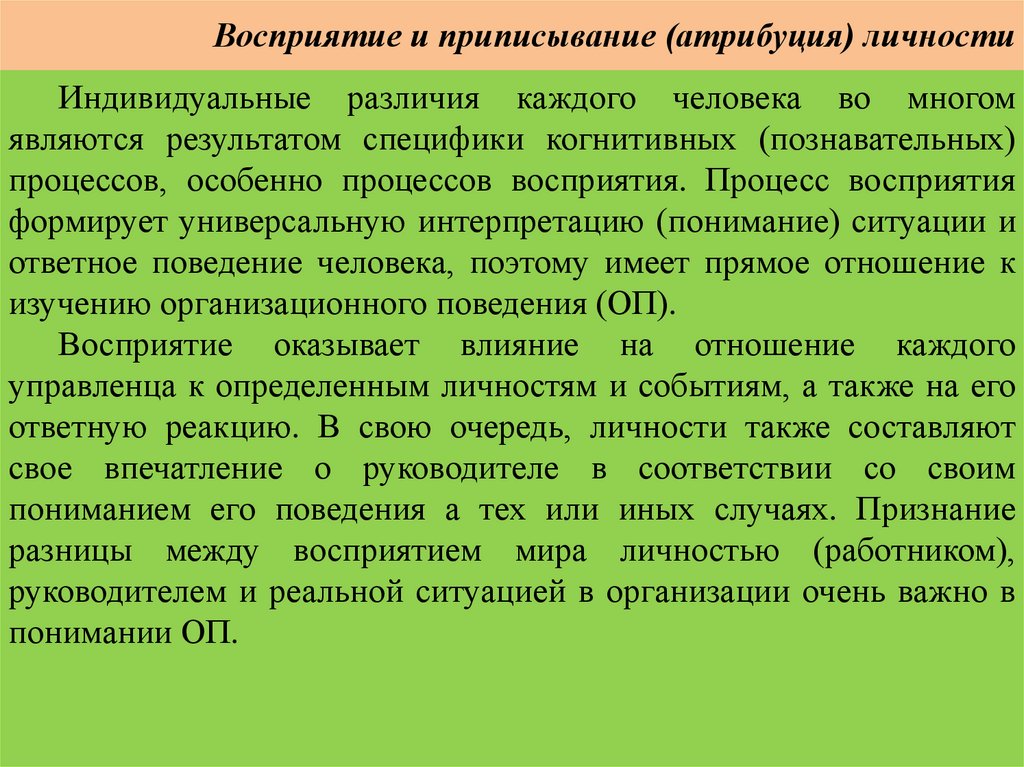 Восприятие и приписывание (атрибуция) личности

Индивидуальные различия каждого человека во многом являются результатом специфики когнитивных (познавательных) процессов, особенно процессов восприятия. Процесс восприятия формирует универсальную интерпретацию (понимание) ситуации и ответное поведение человека, поэтому имеет прямое отношение к изучению организационного поведения (ОП).

Восприятие оказывает влияние на отношение каждого управленца к определенным личностям и событиям, а также на его ответную реакцию. В свою очередь, личности также составляют свое впечатление о руководителе в соответствии со своим пониманием его поведения а тех или иных случаях. Признание разницы между восприятием мира личностью (работником), руководителем и реальной ситуацией в организации очень важно в понимании ОП.